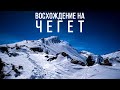 ВОСХОЖДЕНИЕ НА
ЧЕГЕТ